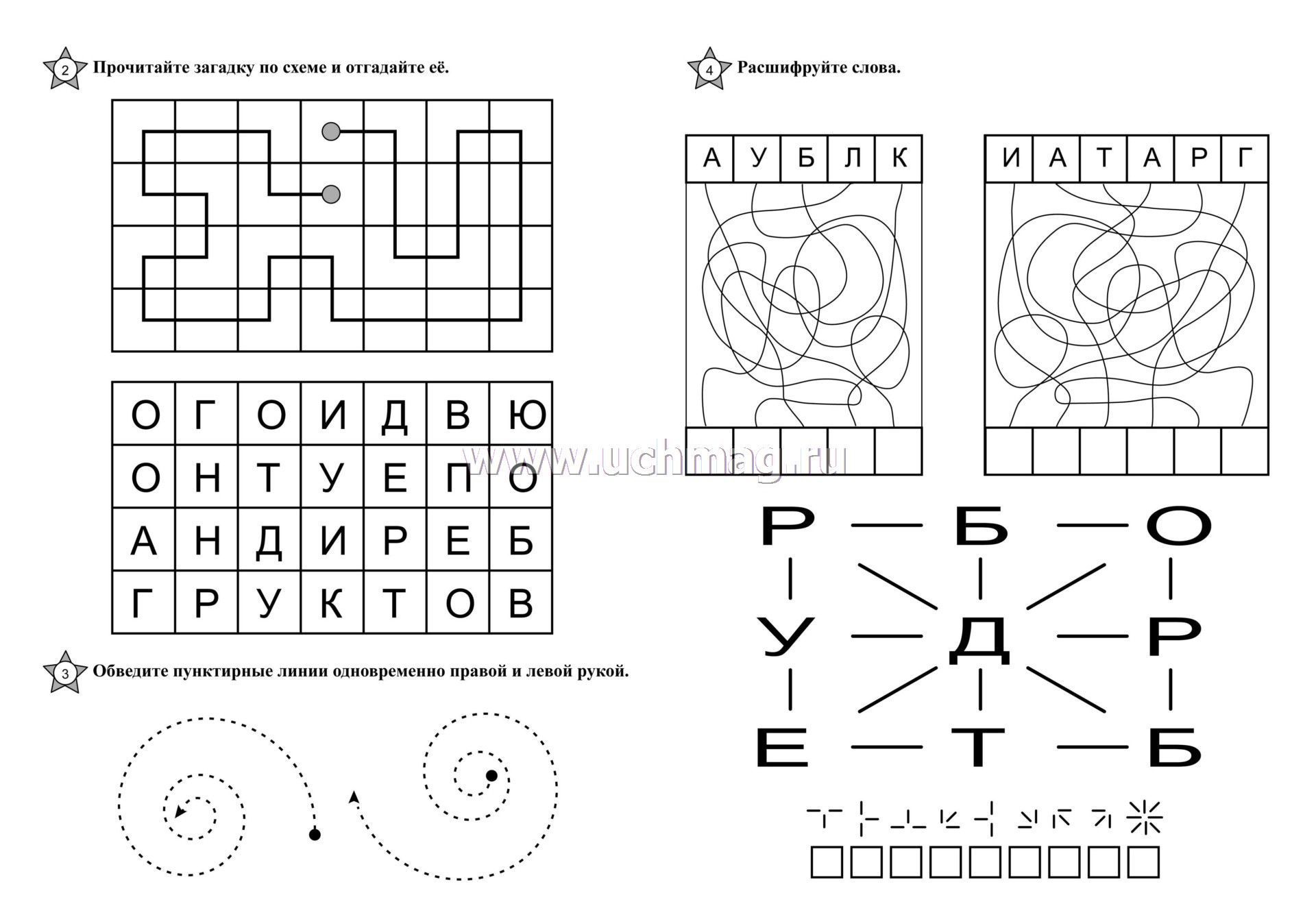 2 Прочитайте загадку по схеме и отгадайте её.

| О | Г | О | И | Д | В | Ю |
|---|---|---|---|---|---|---|
| О | Н | Т | У | Е | П | О |
| А | Н | Д | И | Р | Е | Б |
| Г | Р | У | К | Т | О | В |

3 Обведите пунктирные линии одновременно правой и левой рукой.

4 Расшифруйте слова.

| А | У | Б | Л | К |
|---|---|---|---|---|

| И | А | Т | А | Р | Г |
|---|---|---|---|---|---|

www.uchmag.ru

Р — Б — О
У — Д — Р
Е — Т — Б